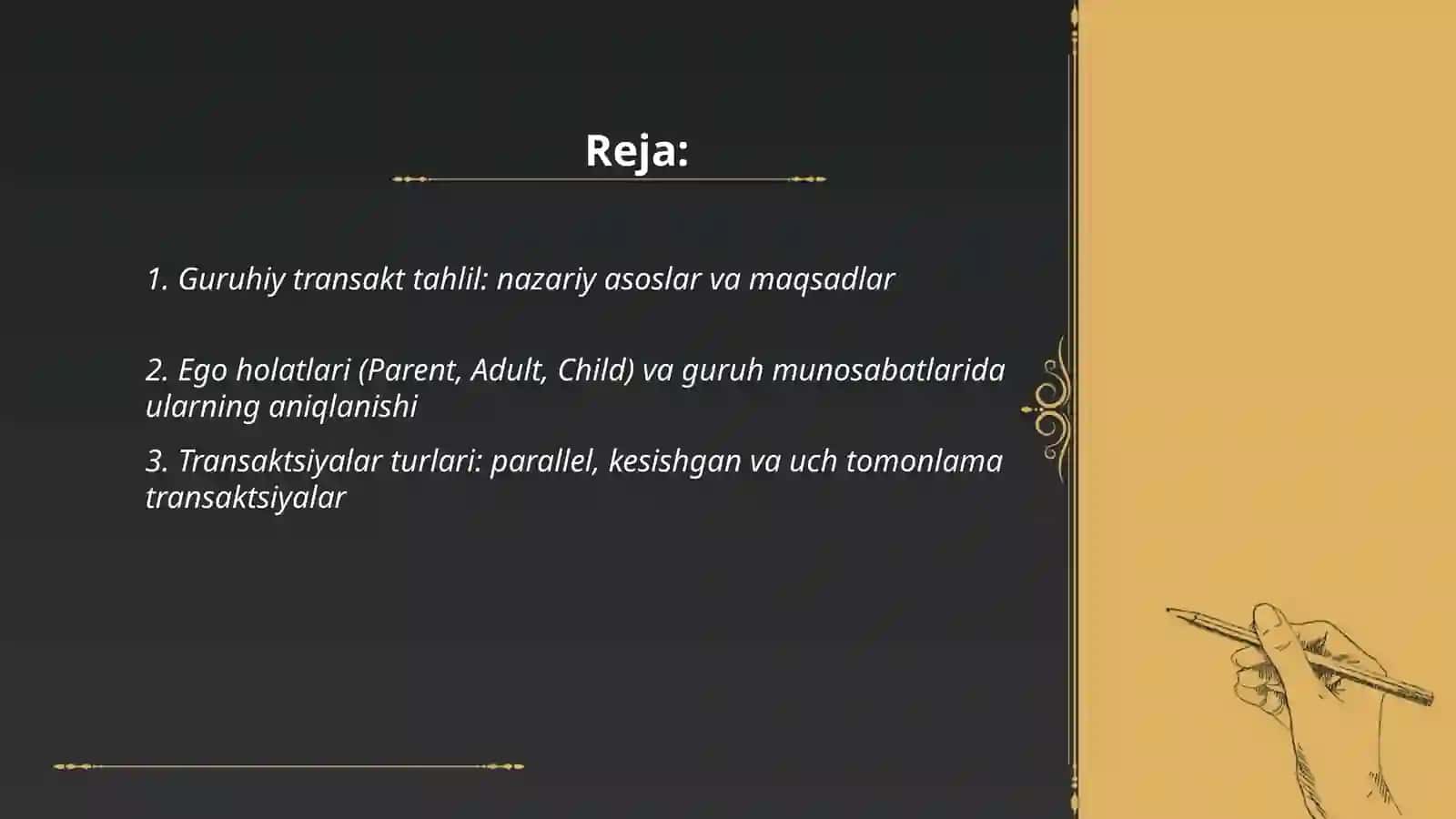 Reja:

1. Guruhiy transakt tahlil: nazariy asoslar va maqsadlar

2. Ego holatlari (Parent, Adult, Child) va guruh munosabatlarida ularning aniqlanishi

3. Transaktsiyalar turlari: parallel, kesishgan va uch tomonlama transaktsiyalar